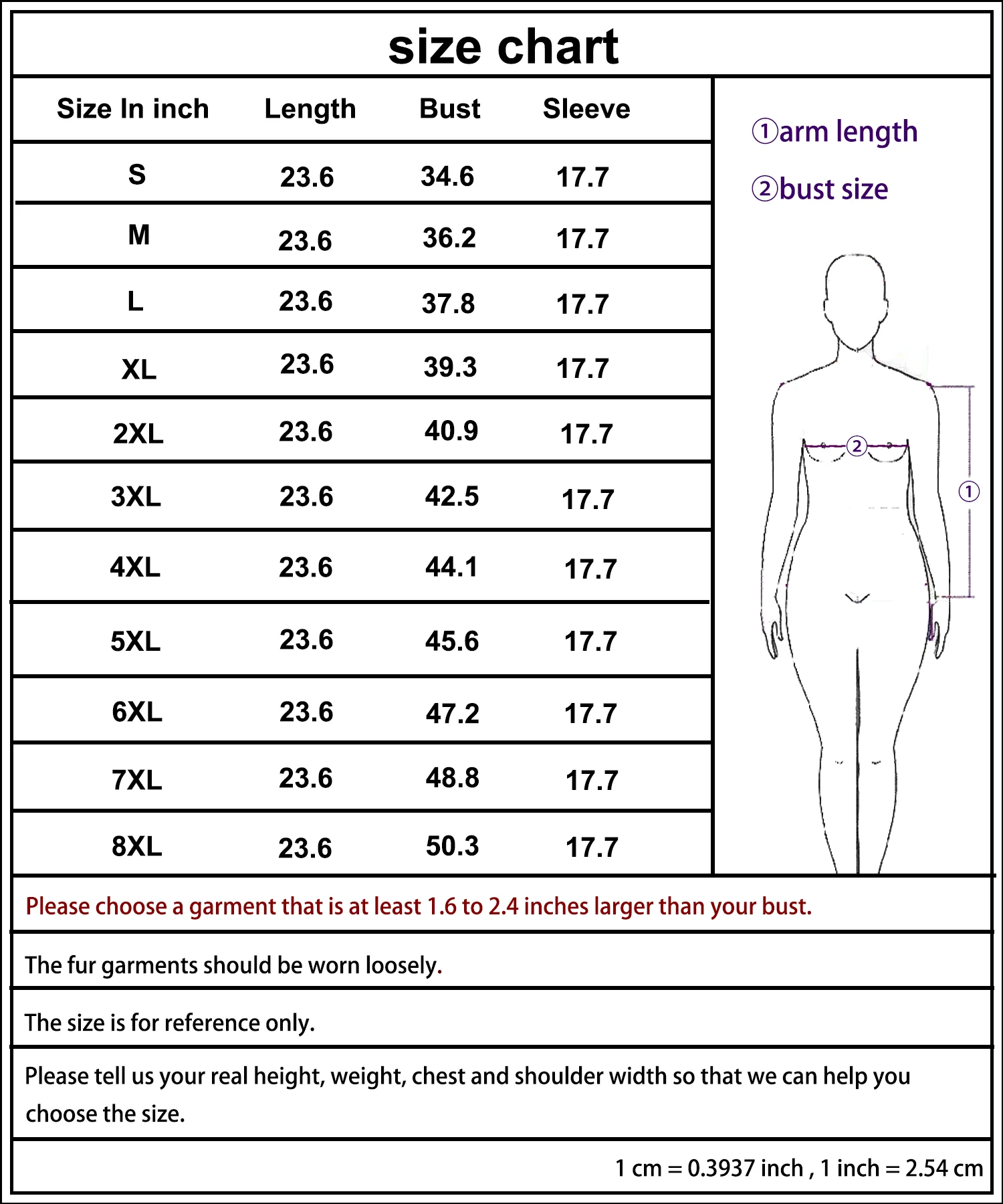 size chart

| Size In inch | Length | Bust | Sleeve |
|---|---|---|---|
| S | 23.6 | 34.6 | 17.7 |
| M | 23.6 | 36.2 | 17.7 |
| L | 23.6 | 37.8 | 17.7 |
| XL | 23.6 | 39.3 | 17.7 |
| 2XL | 23.6 | 40.9 | 17.7 |
| 3XL | 23.6 | 42.5 | 17.7 |
| 4XL | 23.6 | 44.1 | 17.7 |
| 5XL | 23.6 | 45.6 | 17.7 |
| 6XL | 23.6 | 47.2 | 17.7 |
| 7XL | 23.6 | 48.8 | 17.7 |
| 8XL | 23.6 | 50.3 | 17.7 |

①arm length
②bust size

②
①

Please choose a garment that is at least 1.6 to 2.4 inches larger than your bust.

The fur garments should be worn loosely.

The size is for reference only.

Please tell us your real height, weight, chest and shoulder width so that we can help you choose the size.

1 cm = 0.3937 inch , 1 inch = 2.54 cm